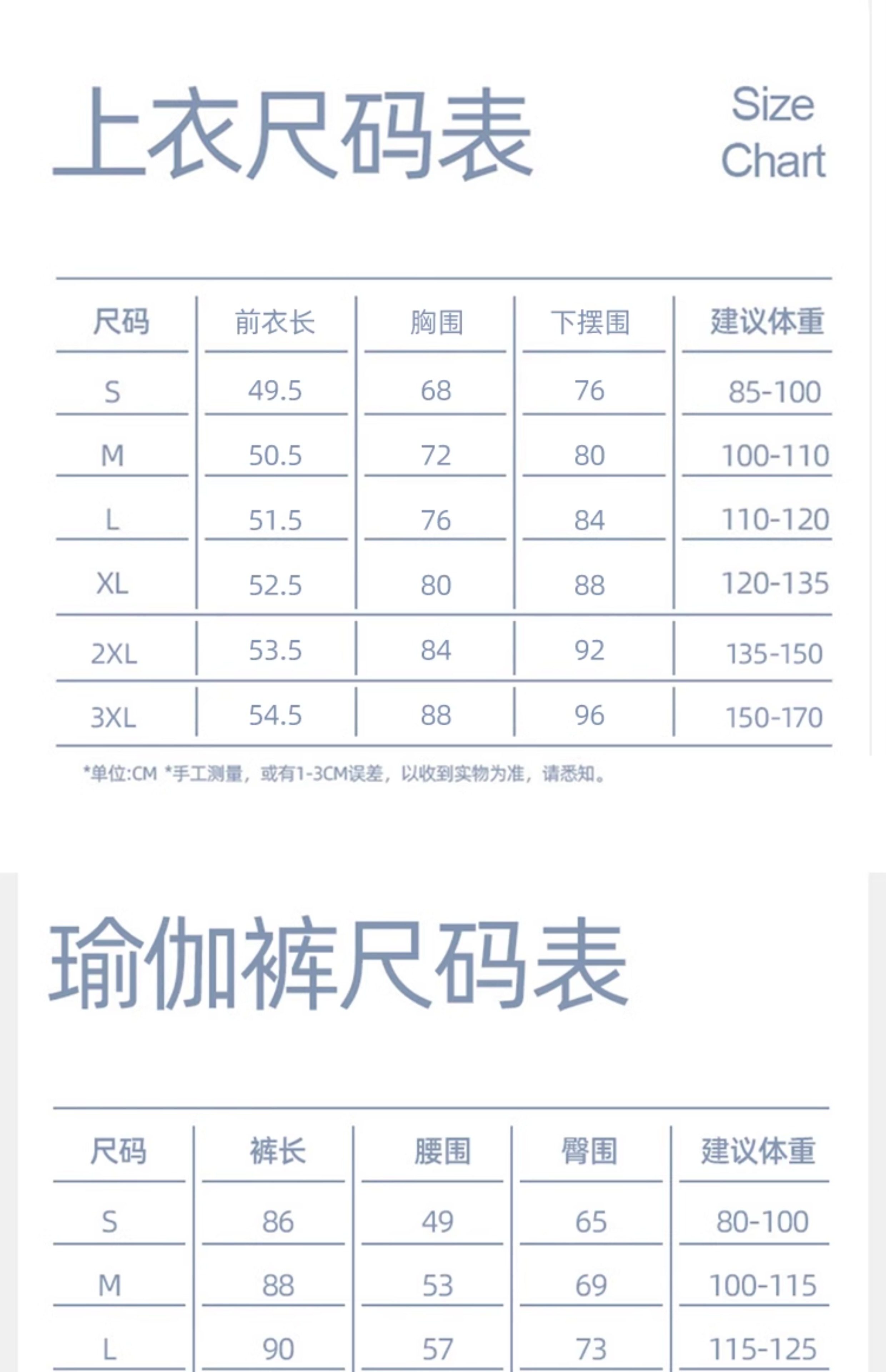 上衣尺码表

Size Chart

| 尺码 | 前衣长 | 胸围 | 下摆围 | 建议体重 |
|---|---|---|---|---|
| S | 49.5 | 68 | 76 | 85-100 |
| M | 50.5 | 72 | 80 | 100-110 |
| L | 51.5 | 76 | 84 | 110-120 |
| XL | 52.5 | 80 | 88 | 120-135 |
| 2XL | 53.5 | 84 | 92 | 135-150 |
| 3XL | 54.5 | 88 | 96 | 150-170 |

*单位:CM *手工测量，或有1-3CM误差，以收到实物为准，请悉知。

瑜伽裤尺码表

| 尺码 | 裤长 | 腰围 | 臀围 | 建议体重 |
|---|---|---|---|---|
| S | 86 | 49 | 65 | 80-100 |
| M | 88 | 53 | 69 | 100-115 |
| L | 90 | 57 | 73 | 115-125 |